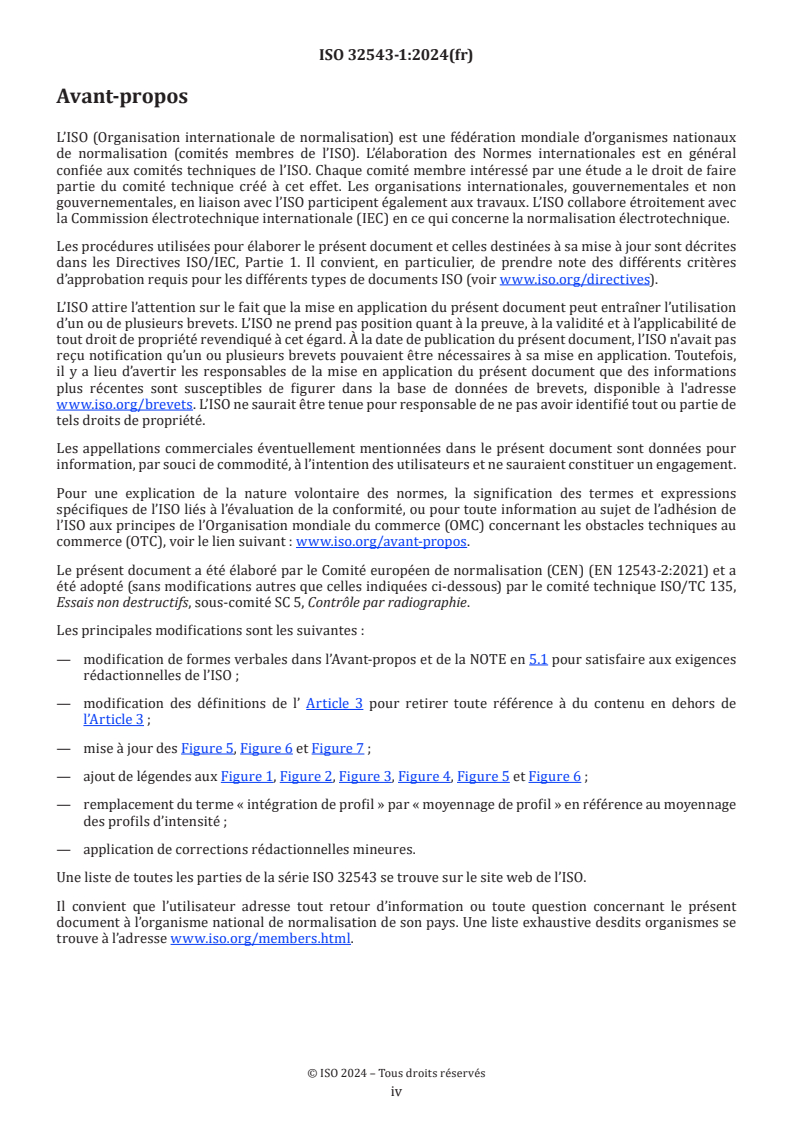 ISO 32543-1:2024(fr)

Avant-propos

L'ISO (Organisation internationale de normalisation) est une fédération mondiale d'organismes nationaux de normalisation (comités membres de l'ISO). L'élaboration des Normes internationales est en général confiée aux comités techniques de l'ISO. Chaque comité membre intéressé par une étude a le droit de faire partie du comité technique créé à cet effet. Les organisations internationales, gouvernementales et non gouvernementales, en liaison avec l'ISO participent également aux travaux. L'ISO collabore étroitement avec la Commission électrotechnique internationale (IEC) en ce qui concerne la normalisation électrotechnique.

Les procédures utilisées pour élaborer le présent document et celles destinées à sa mise à jour sont décrites dans les Directives ISO/IEC, Partie 1. Il convient, en particulier, de prendre note des différents critères d'approbation requis pour les différents types de documents ISO (voir www.iso.org/directives).

L'ISO attire l'attention sur le fait que la mise en application du présent document peut entraîner l'utilisation d'un ou de plusieurs brevets. L'ISO ne prend pas position quant à la preuve, à la validité et à l'applicabilité de tout droit de propriété revendiqué à cet égard. À la date de publication du présent document, l'ISO n'avait pas reçu notification qu'un ou plusieurs brevets pouvaient être nécessaires à sa mise en application. Toutefois, il y a lieu d'avertir les responsables de la mise en application du présent document que des informations plus récentes sont susceptibles de figurer dans la base de données de brevets, disponible à l'adresse www.iso.org/brevets. L'ISO ne saurait être tenue pour responsable de ne pas avoir identifié tout ou partie de tels droits de propriété.

Les appellations commerciales éventuellement mentionnées dans le présent document sont données pour information, par souci de commodité, à l'intention des utilisateurs et ne sauraient constituer un engagement.

Pour une explication de la nature volontaire des normes, la signification des termes et expressions spécifiques de l'ISO liés à l'évaluation de la conformité, ou pour toute information au sujet de l'adhésion de l'ISO aux principes de l'Organisation mondiale du commerce (OMC) concernant les obstacles techniques au commerce (OTC), voir le lien suivant : www.iso.org/avant-propos.

Le présent document a été élaboré par le Comité européen de normalisation (CEN) (EN 12543-2:2021) et a été adopté (sans modifications autres que celles indiquées ci-dessous) par le comité technique ISO/TC 135, Essais non destructifs, sous-comité SC 5, Contrôle par radiographie.

Les principales modifications sont les suivantes :

— modification de formes verbales dans l'Avant-propos et de la NOTE en 5.1 pour satisfaire aux exigences rédactionnelles de l'ISO ;

— modification des définitions de l' Article 3 pour retirer toute référence à du contenu en dehors de l'Article 3 ;

— mise à jour des Figure 5, Figure 6 et Figure 7 ;

— ajout de légendes aux Figure 1, Figure 2, Figure 3, Figure 4, Figure 5 et Figure 6 ;

— remplacement du terme « intégration de profil » par « moyennage de profil » en référence au moyennage des profils d'intensité ;

— application de corrections rédactionnelles mineures.

Une liste de toutes les parties de la série ISO 32543 se trouve sur le site web de l'ISO.

Il convient que l'utilisateur adresse tout retour d'information ou toute question concernant le présent document à l'organisme national de normalisation de son pays. Une liste exhaustive desdits organismes se trouve à l'adresse www.iso.org/members.html.

© ISO 2024 – Tous droits réservés
iv